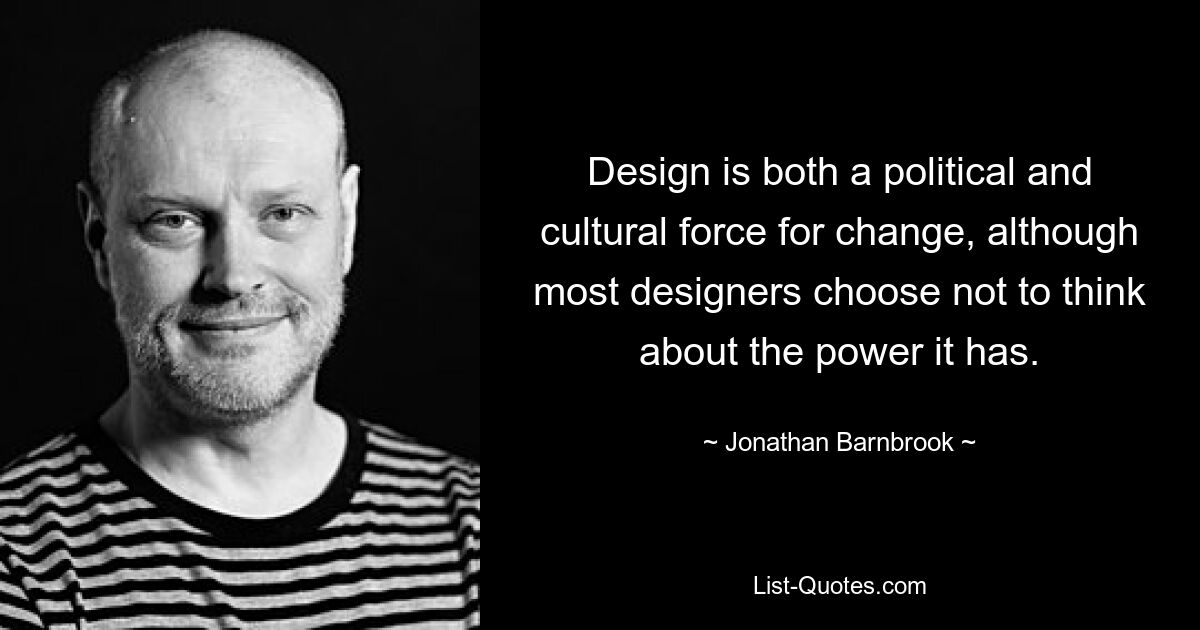 Design is both a political and cultural force for change, although most designers choose not to think about the power it has.

~ Jonathan Barnbrook ~

List-Quotes.com